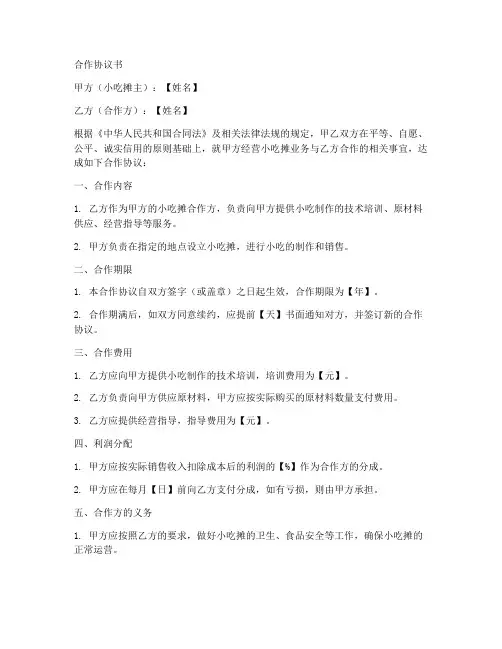 合作协议书

甲方（小吃摊主）：【姓名】

乙方（合作方）：【姓名】

根据《中华人民共和国合同法》及相关法律法规的规定，甲乙双方在平等、自愿、公平、诚实信用的原则基础上，就甲方经营小吃摊业务与乙方合作的相关事宜，达成如下合作协议：

一、合作内容

1. 乙方作为甲方的小吃摊合作方，负责向甲方提供小吃制作的技术培训、原材料供应、经营指导等服务。

2. 甲方负责在指定的地点设立小吃摊，进行小吃的制作和销售。

二、合作期限

1. 本合作协议自双方签字（或盖章）之日起生效，合作期限为【年】。

2. 合作期满后，如双方同意续约，应提前【天】书面通知对方，并签订新的合作协议。

三、合作费用

1. 乙方应向甲方提供小吃制作的技术培训，培训费用为【元】。

2. 乙方负责向甲方供应原材料，甲方应按实际购买的原材料数量支付费用。

3. 乙方应提供经营指导，指导费用为【元】。

四、利润分配

1. 甲方应按实际销售收入扣除成本后的利润的【%】作为合作方的分成。

2. 甲方应在每月【日】前向乙方支付分成，如有亏损，则由甲方承担。

五、合作方的义务

1. 甲方应按照乙方的要求，做好小吃摊的卫生、食品安全等工作，确保小吃摊的正常运营。